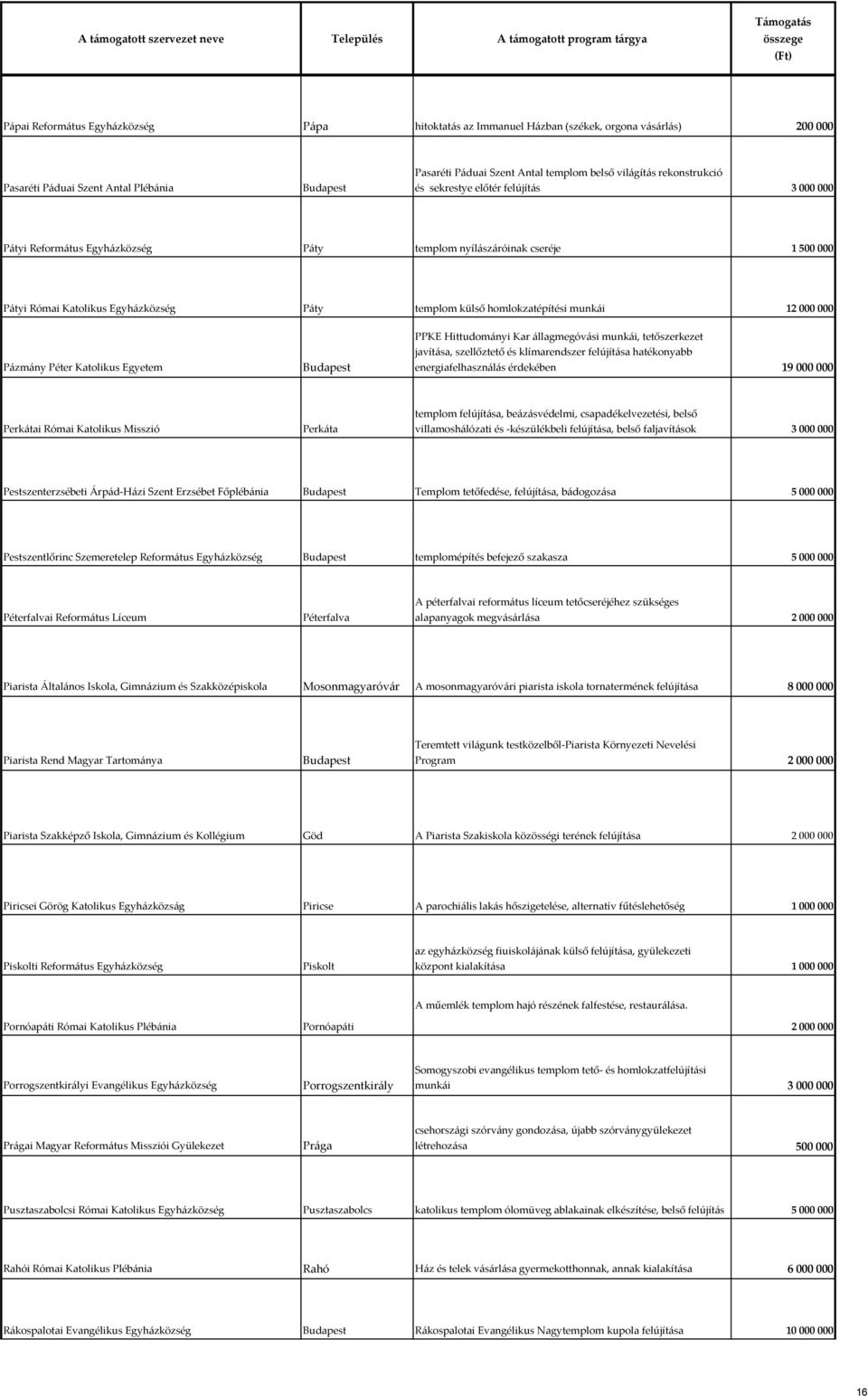 | A támogatott szervezet neve | Település | A támogatott program tárgya | Támogatás összege (Ft) |
|---|---|---|---|
| Pápai Református Egyházközség | Pápa | hitoktatás az Immanuel Házban (székek, orgona vásárlás) | 200 000 |
| Pasaréti Páduai Szent Antal Plébánia | Budapest | Pasaréti Páduai Szent Antal templom belső világítás rekonstrukció és sekrestye előtér felújítás | 3 000 000 |
| Pátyi Református Egyházközség | Páty | templom nyílászáróinak cseréje | 1 500 000 |
| Pátyi Római Katolikus Egyházközség | Páty | templom külső homlokzatépítési munkái | 12 000 000 |
| Pázmány Péter Katolikus Egyetem | Budapest | PPKE Hittudományi Kar állagmegóvási munkái, tetőszerkezet javítása, szellőztető és klímarendszer felújítása hatékonyabb energiafelhasználás érdekében | 19 000 000 |
| Perkátai Római Katolikus Misszió | Perkáta | templom felújítása, beázásvédelmi, csapadékelvezetési, belső villamoshálózati és -készülékbeli felújítása, belső faljavítások | 3 000 000 |
| Pestszenterzsébeti Árpád-Házi Szent Erzsébet Főplébánia | Budapest | Templom tetőfedése, felújítása, bádogozása | 5 000 000 |
| Pestszentlőrinc Szemeretelep Református Egyházközség | Budapest | templomépítés befejező szakasza | 5 000 000 |
| Péterfalvai Református Líceum | Péterfalva | A péterfalvai református líceum tetőcseréjéhez szükséges alapanyagok megvásárlása | 2 000 000 |
| Piarista Általános Iskola, Gimnázium és Szakközépiskola | Mosonmagyaróvár | A mosonmagyaróvári piarista iskola tornatermének felújítása | 8 000 000 |
| Piarista Rend Magyar Tartománya | Budapest | Teremtett világunk testközelből-Piarista Környezeti Nevelési Program | 2 000 000 |
| Piarista Szakképző Iskola, Gimnázium és Kollégium | Göd | A Piarista Szakiskola közösségi terének felújítása | 2 000 000 |
| Piricsei Görög Katolikus Egyházközség | Piricse | A parochiális lakás hőszigetelése, alternatív fűtéslehetőség | 1 000 000 |
| Piskolti Református Egyházközség | Piskolt | az egyházközség fiuiskolájának külső felújítása, gyülekezeti központ kialakítása | 1 000 000 |
| Pornóapáti Római Katolikus Plébánia | Pornóapáti | A műemlék templom hajó részének falfestése, restaurálása. | 2 000 000 |
| Porrogszentkirályi Evangélikus Egyházközség | Porrogszentkirály | Somogyszobi evangélikus templom tető- és homlokzatfelújítási munkái | 3 000 000 |
| Prágai Magyar Református Missziói Gyülekezet | Prága | csehországi szórvány gondozása, újabb szórványgyülekezet létrehozása | 500 000 |
| Pusztaszabolcsi Római Katolikus Egyházközség | Pusztaszabolcs | katolikus templom ólomüveg ablakainak elkészítése, belső felújítás | 5 000 000 |
| Rahói Római Katolikus Plébánia | Rahó | Ház és telek vásárlása gyermekotthonnak, annak kialakítása | 6 000 000 |
| Rákospalotai Evangélikus Egyházközség | Budapest | Rákospalotai Evangélikus Nagytemplom kupola felújítása | 10 000 000 |

16